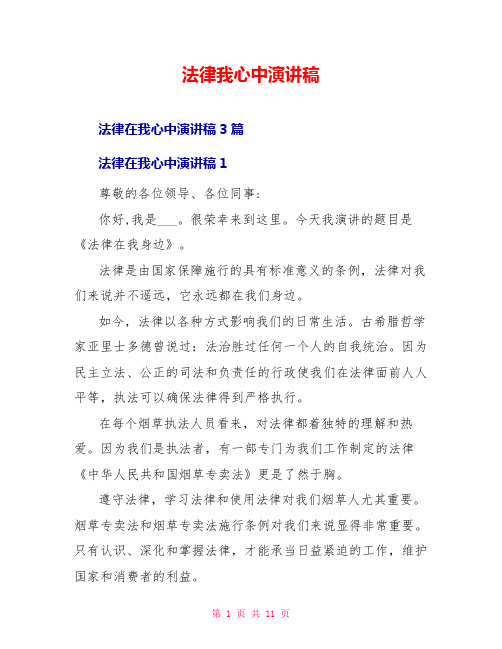 法律我心中演讲稿

法律在我心中演讲稿 3 篇

法律在我心中演讲稿 1

尊敬的各位领导、各位同事:

你好,我是___。很荣幸来到这里。今天我演讲的题目是《法律在我身边》。

法律是由国家保障施行的具有标准意义的条例，法律对我们来说并不遥远，它永远都在我们身边。

如今，法律以各种方式影响我们的日常生活。古希腊哲学家亚里士多德曾说过：法治胜过任何一个人的自我统治。因为民主立法、公正的司法和负责任的行政使我们在法律面前人人平等，执法可以确保法律得到严格执行。

在每个烟草执法人员看来，对法律都着独特的理解和热爱。因为我们是执法者，有一部专门为我们工作制定的法律《中华人民共和国烟草专卖法》更是了然于胸。

遵守法律，学习法律和使用法律对我们烟草人尤其重要。烟草专卖法和烟草专卖法施行条例对我们来说显得非常重要。只有认识、深化和掌握法律，才能承当日益紧迫的工作，维护国家和消费者的利益。

第 1 页 共 11 页